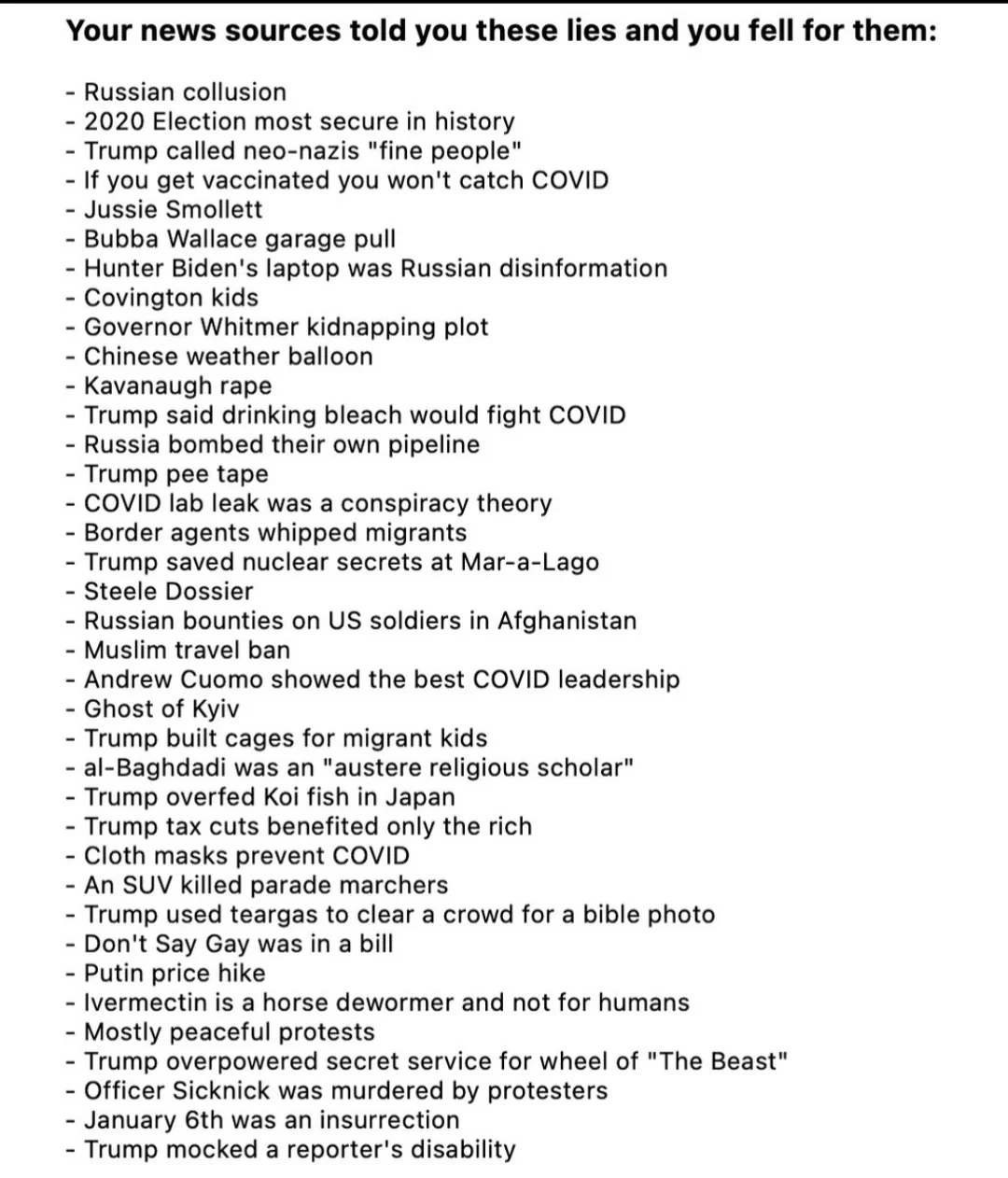 Your news sources told you these lies and you fell for them:

- Russian collusion
- 2020 Election most secure in history
- Trump called neo-nazis "fine people"
- If you get vaccinated you won't catch COVID
- Jussie Smollett
- Bubba Wallace garage pull
- Hunter Biden's laptop was Russian disinformation
- Covington kids
- Governor Whitmer kidnapping plot
- Chinese weather balloon
- Kavanaugh rape
- Trump said drinking bleach would fight COVID
- Russia bombed their own pipeline
- Trump pee tape
- COVID lab leak was a conspiracy theory
- Border agents whipped migrants
- Trump saved nuclear secrets at Mar-a-Lago
- Steele Dossier
- Russian bounties on US soldiers in Afghanistan
- Muslim travel ban
- Andrew Cuomo showed the best COVID leadership
- Ghost of Kyiv
- Trump built cages for migrant kids
- al-Baghdadi was an "austere religious scholar"
- Trump overfed Koi fish in Japan
- Trump tax cuts benefited only the rich
- Cloth masks prevent COVID
- An SUV killed parade marchers
- Trump used teargas to clear a crowd for a bible photo
- Don't Say Gay was in a bill
- Putin price hike
- Ivermectin is a horse dewormer and not for humans
- Mostly peaceful protests
- Trump overpowered secret service for wheel of "The Beast"
- Officer Sicknick was murdered by protesters
- January 6th was an insurrection
- Trump mocked a reporter's disability